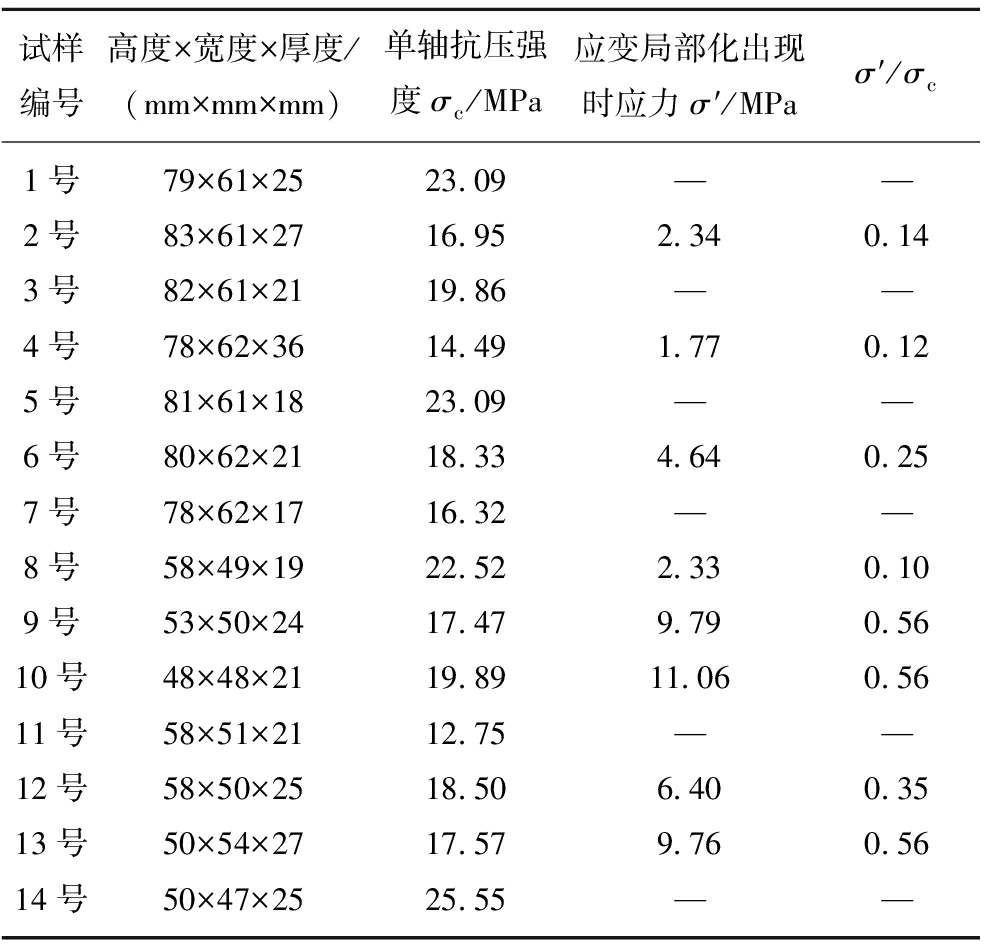 | 试样编号 | 高度×宽度×厚度/（mm×mm×mm） | 单轴抗压强度 $\sigma_c$/MPa | 应变局部化出现时应力 $\sigma'$/MPa | $\sigma'/\sigma_c$ |
|---|---|---|---|---|
| 1 号 | 79×61×25 | 23.09 | — | — |
| 2 号 | 83×61×27 | 16.95 | 2.34 | 0.14 |
| 3 号 | 82×61×21 | 19.86 | — | — |
| 4 号 | 78×62×36 | 14.49 | 1.77 | 0.12 |
| 5 号 | 81×61×18 | 23.09 | — | — |
| 6 号 | 80×62×21 | 18.33 | 4.64 | 0.25 |
| 7 号 | 78×62×17 | 16.32 | — | — |
| 8 号 | 58×49×19 | 22.52 | 2.33 | 0.10 |
| 9 号 | 53×50×24 | 17.47 | 9.79 | 0.56 |
| 10 号 | 48×48×21 | 19.89 | 11.06 | 0.56 |
| 11 号 | 58×51×21 | 12.75 | — | — |
| 12 号 | 58×50×25 | 18.50 | 6.40 | 0.35 |
| 13 号 | 50×54×27 | 17.57 | 9.76 | 0.56 |
| 14 号 | 50×47×25 | 25.55 | — | — |